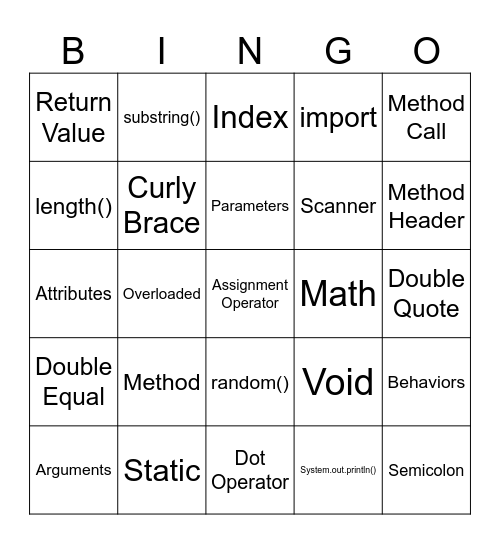 | B | I | N | G | O |
|---|---|---|---|---|
| Return Value | substring() | Index | import | Method Call |
| length() | Curly Brace | Parameters | Scanner | Method Header |
| Attributes | Overloaded | Assignment Operator | Math | Double Quote |
| Double Equal | Method | random() | Void | Behaviors |
| Arguments | Static | Dot Operator | System.out.println() | Semicolon |